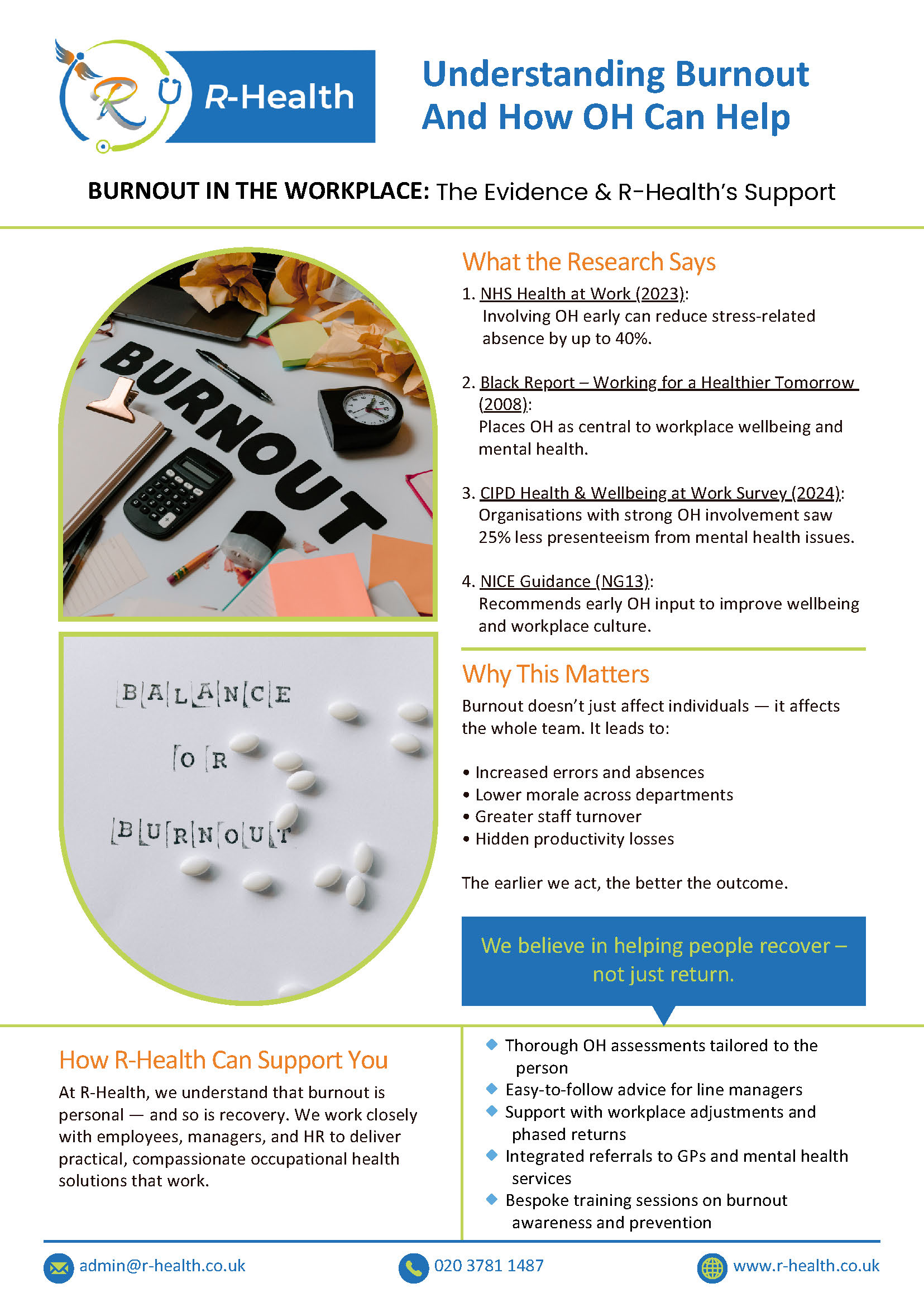 R-Health

Understanding Burnout And How OH Can Help

BURNOUT IN THE WORKPLACE: The Evidence & R-Health's Support

BURNOUT

BALANCE OR BURNOUT

What the Research Says

1. NHS Health at Work (2023): Involving OH early can reduce stress-related absence by up to 40%.

2. Black Report – Working for a Healthier Tomorrow (2008): Places OH as central to workplace wellbeing and mental health.

3. CIPD Health & Wellbeing at Work Survey (2024): Organisations with strong OH involvement saw 25% less presenteeism from mental health issues.

4. NICE Guidance (NG13): Recommends early OH input to improve wellbeing and workplace culture.

Why This Matters

Burnout doesn't just affect individuals — it affects the whole team. It leads to:

• Increased errors and absences
• Lower morale across departments
• Greater staff turnover
• Hidden productivity losses

The earlier we act, the better the outcome.

We believe in helping people recover – not just return.

How R-Health Can Support You

At R-Health, we understand that burnout is personal — and so is recovery. We work closely with employees, managers, and HR to deliver practical, compassionate occupational health solutions that work.

Thorough OH assessments tailored to the person
Easy-to-follow advice for line managers
Support with workplace adjustments and phased returns
Integrated referrals to GPs and mental health services
Bespoke training sessions on burnout awareness and prevention

admin@r-health.co.uk
020 3781 1487
www.r-health.co.uk